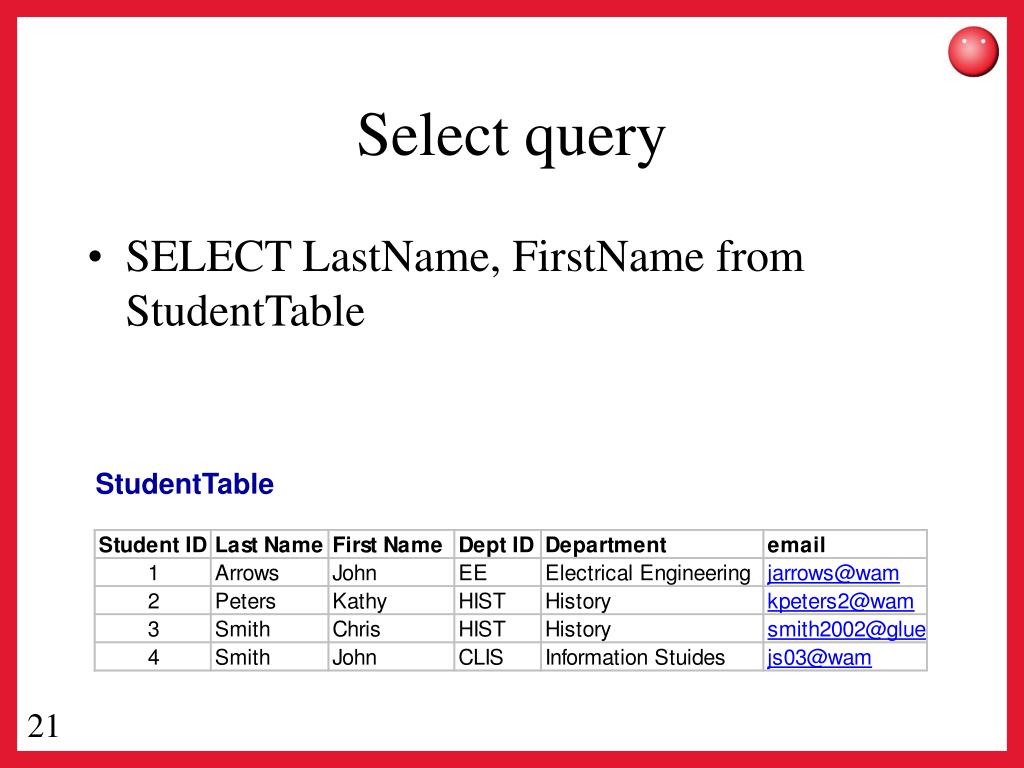 Select query

• SELECT LastName, FirstName from StudentTable

StudentTable

| Student ID | Last Name | First Name | Dept ID | Department | email |
|---|---|---|---|---|---|
| 1 | Arrows | John | EE | Electrical Engineering | jarrows@wam |
| 2 | Peters | Kathy | HIST | History | kpeters2@wam |
| 3 | Smith | Chris | HIST | History | smith2002@glue |
| 4 | Smith | John | CLIS | Information Stuides | js03@wam |

21